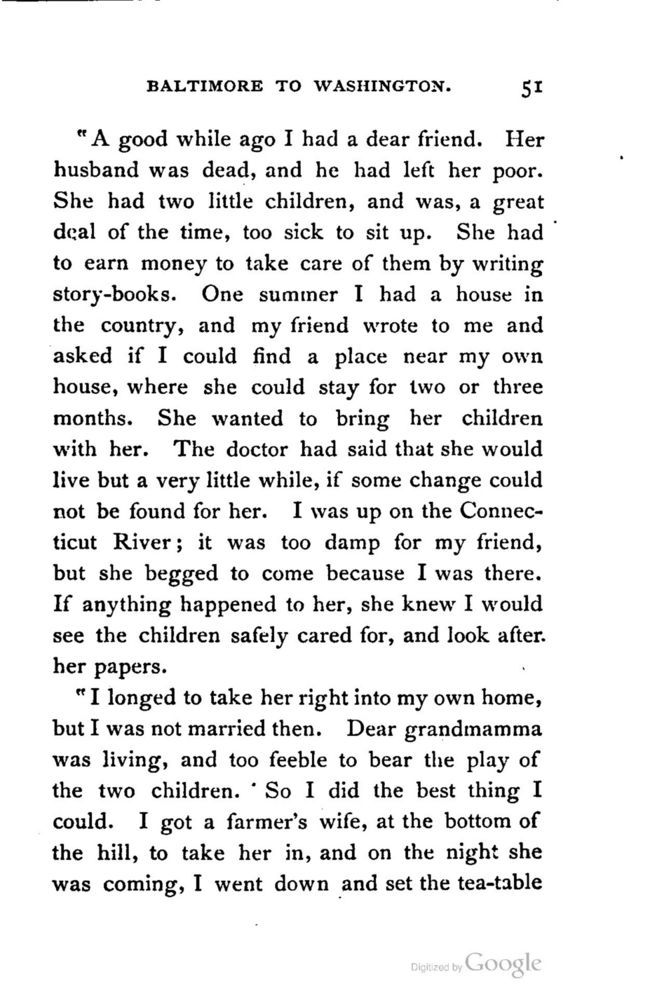 BALTIMORE TO WASHINGTON. 51

"A good while ago I had a dear friend. Her husband was dead, and he had left her poor. She had two little children, and was, a great deal of the time, too sick to sit up. She had to earn money to take care of them by writing story-books. One summer I had a house in the country, and my friend wrote to me and asked if I could find a place near my own house, where she could stay for two or three months. She wanted to bring her children with her. The doctor had said that she would live but a very little while, if some change could not be found for her. I was up on the Connecticut River; it was too damp for my friend, but she begged to come because I was there. If anything happened to her, she knew I would see the children safely cared for, and look after her papers.

"I longed to take her right into my own home, but I was not married then. Dear grandmamma was living, and too feeble to bear the play of the two children. So I did the best thing I could. I got a farmer's wife, at the bottom of the hill, to take her in, and on the night she was coming, I went down and set the tea-table

Digitized by Google